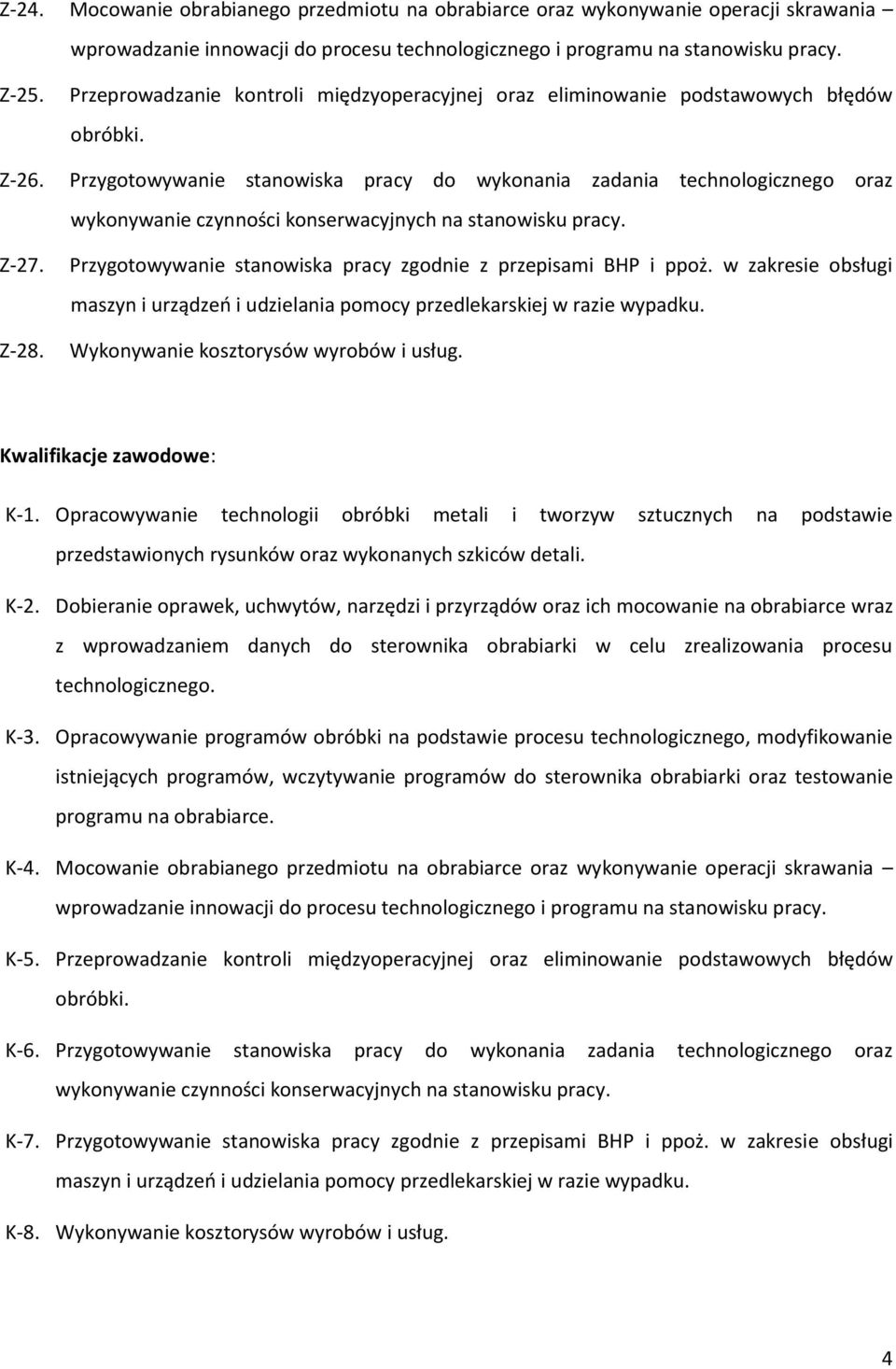 Z-24. Mocowanie obrabianego przedmiotu na obrabiarce oraz wykonywanie operacji skrawania – wprowadzanie innowacji do procesu technologicznego i programu na stanowisku pracy.

Z-25. Przeprowadzanie kontroli międzyoperacyjnej oraz eliminowanie podstawowych błędów obróbki.

Z-26. Przygotowywanie stanowiska pracy do wykonania zadania technologicznego oraz wykonywanie czynności konserwacyjnych na stanowisku pracy.

Z-27. Przygotowywanie stanowiska pracy zgodnie z przepisami BHP i ppoż. w zakresie obsługi maszyn i urządzeń i udzielania pomocy przedlekarskiej w razie wypadku.

Z-28. Wykonywanie kosztorysów wyrobów i usług.

Kwalifikacje zawodowe:

K-1. Opracowywanie technologii obróbki metali i tworzyw sztucznych na podstawie przedstawionych rysunków oraz wykonanych szkiców detali.

K-2. Dobieranie oprawek, uchwytów, narzędzi i przyrządów oraz ich mocowanie na obrabiarce wraz z wprowadzaniem danych do sterownika obrabiarki w celu zrealizowania procesu technologicznego.

K-3. Opracowywanie programów obróbki na podstawie procesu technologicznego, modyfikowanie istniejących programów, wczytywanie programów do sterownika obrabiarki oraz testowanie programu na obrabiarce.

K-4. Mocowanie obrabianego przedmiotu na obrabiarce oraz wykonywanie operacji skrawania – wprowadzanie innowacji do procesu technologicznego i programu na stanowisku pracy.

K-5. Przeprowadzanie kontroli międzyoperacyjnej oraz eliminowanie podstawowych błędów obróbki.

K-6. Przygotowywanie stanowiska pracy do wykonania zadania technologicznego oraz wykonywanie czynności konserwacyjnych na stanowisku pracy.

K-7. Przygotowywanie stanowiska pracy zgodnie z przepisami BHP i ppoż. w zakresie obsługi maszyn i urządzeń i udzielania pomocy przedlekarskiej w razie wypadku.

K-8. Wykonywanie kosztorysów wyrobów i usług.

4